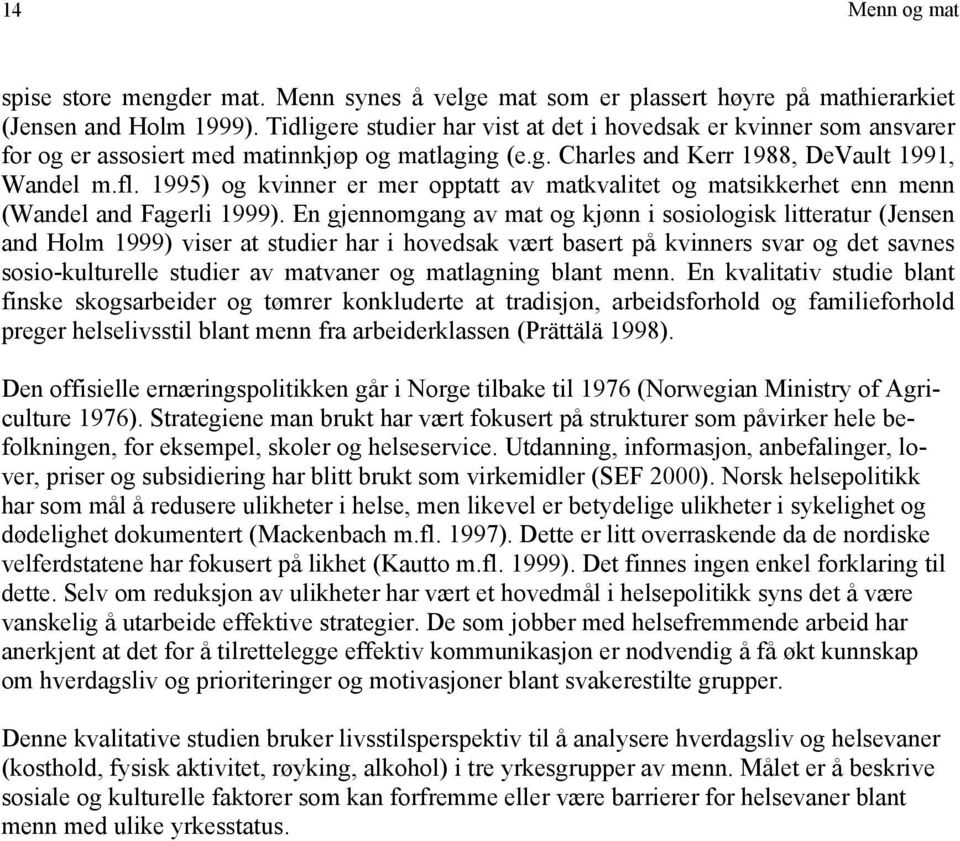 14 Menn og mat

spise store mengder mat. Menn synes å velge mat som er plassert høyre på mathierarkiet (Jensen and Holm 1999). Tidligere studier har vist at det i hovedsak er kvinner som ansvarer for og er assosiert med matinnkjøp og matlaging (e.g. Charles and Kerr 1988, DeVault 1991, Wandel m.fl. 1995) og kvinner er mer opptatt av matkvalitet og matsikkerhet enn menn (Wandel and Fagerli 1999). En gjennomgang av mat og kjønn i sosiologisk litteratur (Jensen and Holm 1999) viser at studier har i hovedsak vært basert på kvinners svar og det savnes sosio-kulturelle studier av matvaner og matlagning blant menn. En kvalitativ studie blant finske skogsarbeider og tømrer konkluderte at tradisjon, arbeidsforhold og familieforhold preger helselivsstil blant menn fra arbeiderklassen (Prättälä 1998).

Den offisielle ernæringspolitikken går i Norge tilbake til 1976 (Norwegian Ministry of Agriculture 1976). Strategiene man brukt har vært fokusert på strukturer som påvirker hele befolkningen, for eksempel, skoler og helseservice. Utdanning, informasjon, anbefalinger, lover, priser og subsidiering har blitt brukt som virkemidler (SEF 2000). Norsk helsepolitikk har som mål å redusere ulikheter i helse, men likevel er betydelige ulikheter i sykelighet og dødelighet dokumentert (Mackenbach m.fl. 1997). Dette er litt overraskende da de nordiske velferdstatene har fokusert på likhet (Kautto m.fl. 1999). Det finnes ingen enkel forklaring til dette. Selv om reduksjon av ulikheter har vært et hovedmål i helsepolitikk syns det å være vanskelig å utarbeide effektive strategier. De som jobber med helsefremmende arbeid har anerkjent at det for å tilrettelegge effektiv kommunikasjon er nodvendig å få økt kunnskap om hverdagsliv og prioriteringer og motivasjoner blant svakerestilte grupper.

Denne kvalitative studien bruker livsstilsperspektiv til å analysere hverdagsliv og helsevaner (kosthold, fysisk aktivitet, røyking, alkohol) i tre yrkesgrupper av menn. Målet er å beskrive sosiale og kulturelle faktorer som kan forfremme eller være barrierer for helsevaner blant menn med ulike yrkesstatus.